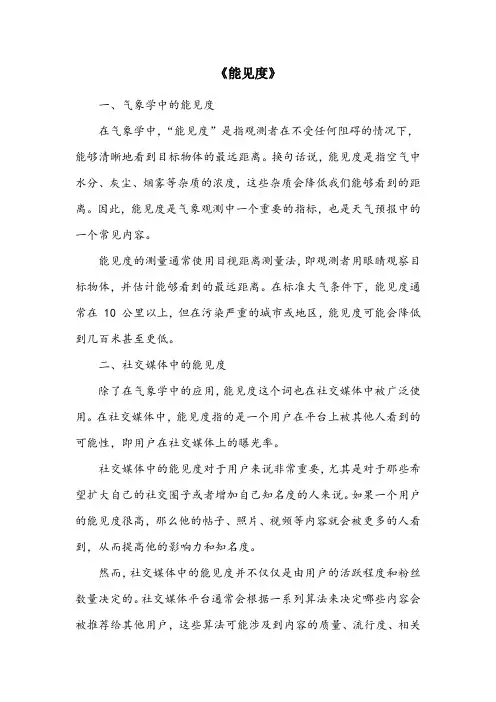 《能见度》

一、气象学中的能见度

在气象学中，“能见度”是指观测者在不受任何阻碍的情况下，能够清晰地看到目标物体的最远距离。换句话说，能见度是指空气中水分、灰尘、烟雾等杂质的浓度，这些杂质会降低我们能够看到的距离。因此，能见度是气象观测中一个重要的指标，也是天气预报中的一个常见内容。

能见度的测量通常使用目视距离测量法，即观测者用眼睛观察目标物体，并估计能够看到的最远距离。在标准大气条件下，能见度通常在 10 公里以上，但在污染严重的城市或地区，能见度可能会降低到几百米甚至更低。

二、社交媒体中的能见度

除了在气象学中的应用，能见度这个词也在社交媒体中被广泛使用。在社交媒体中，能见度指的是一个用户在平台上被其他人看到的可能性，即用户在社交媒体上的曝光率。

社交媒体中的能见度对于用户来说非常重要，尤其是对于那些希望扩大自己的社交圈子或者增加自己知名度的人来说。如果一个用户的能见度很高，那么他的帖子、照片、视频等内容就会被更多的人看到，从而提高他的影响力和知名度。

然而，社交媒体中的能见度并不仅仅是由用户的活跃程度和粉丝数量决定的。社交媒体平台通常会根据一系列算法来决定哪些内容会被推荐给其他用户，这些算法可能涉及到内容的质量、流行度、相关